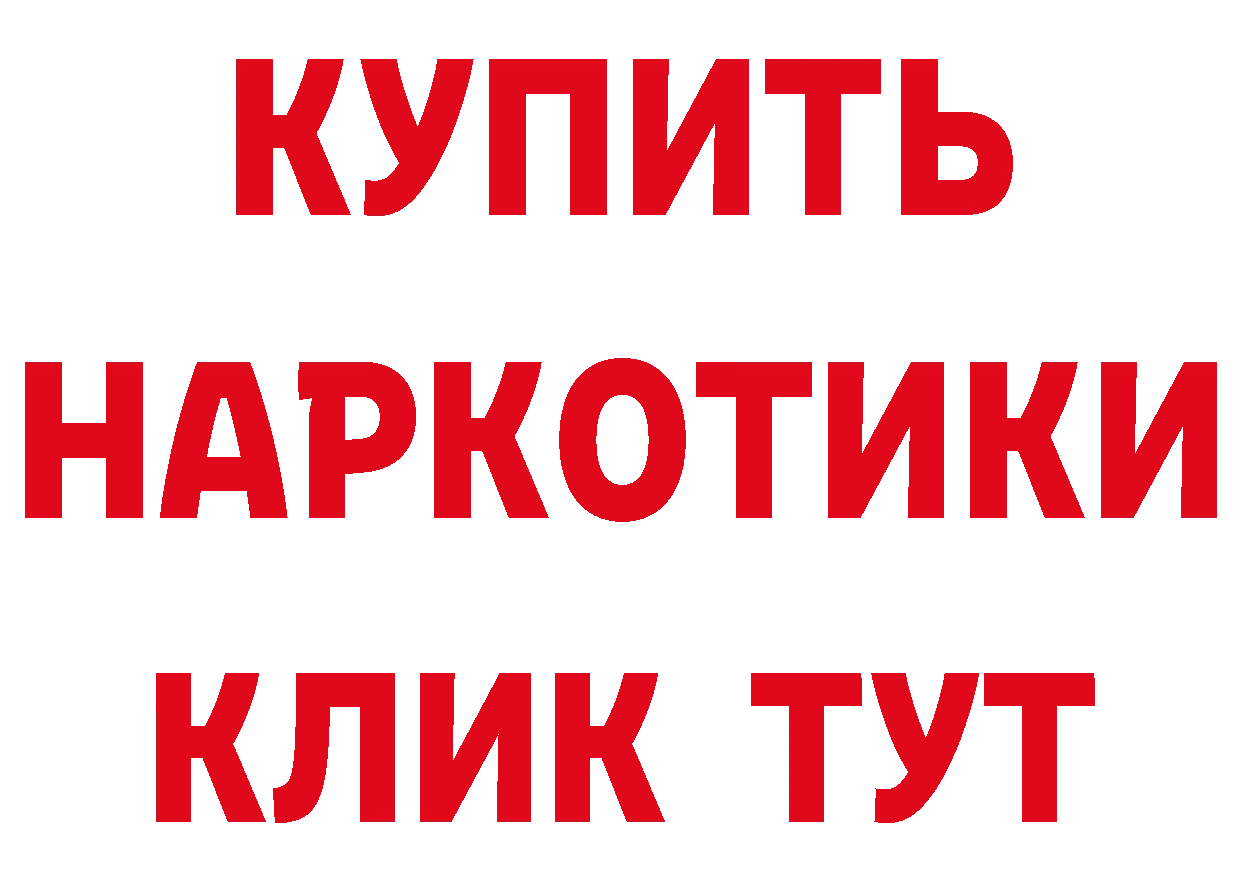 КУПИТЬ
НАРКОТИКИ
КЛИК ТУТ